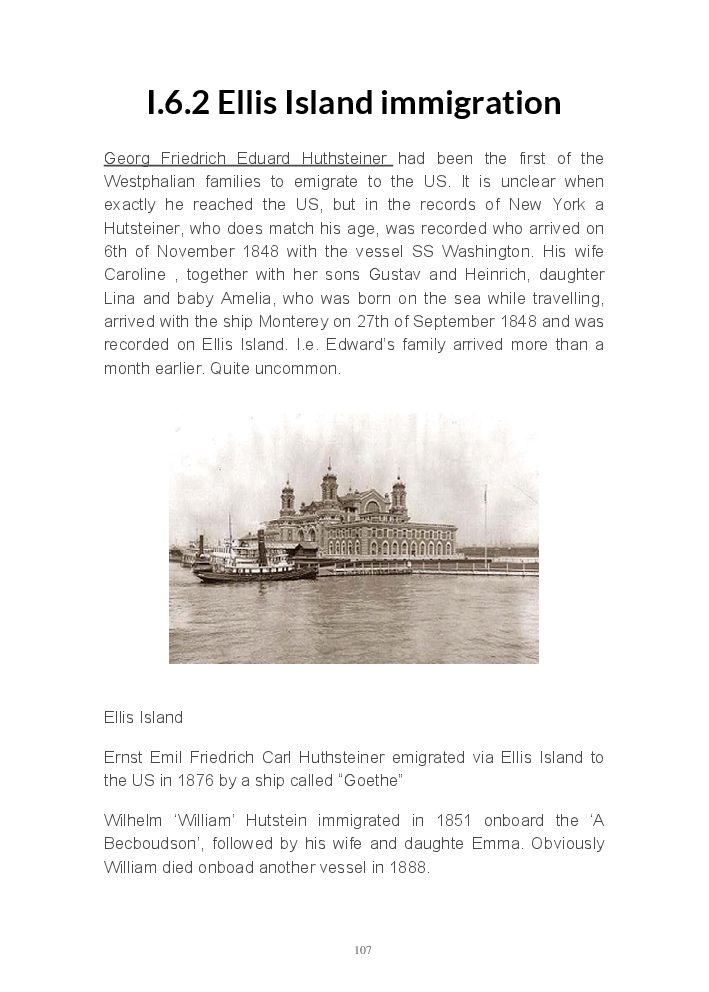 I.6.2 Ellis Island immigration

Georg Friedrich Eduard Huthsteiner had been the first of the Westphalian families to emigrate to the US. It is unclear when exactly he reached the US, but in the records of New York a Hutsteiner, who does match his age, was recorded who arrived on 6th of November 1848 with the vessel SS Washington. His wife Caroline , together with her sons Gustav and Heinrich, daughter Lina and baby Amelia, who was born on the sea while travelling, arrived with the ship Monterey on 27th of September 1848 and was recorded on Ellis Island. I.e. Edward's family arrived more than a month earlier. Quite uncommon.

Ellis Island

Ernst Emil Friedrich Carl Huthsteiner emigrated via Ellis Island to the US in 1876 by a ship called "Goethe"

Wilhelm 'William' Hutstein immigrated in 1851 onboard the 'A Becboudson', followed by his wife and daughte Emma. Obviously William died onboad another vessel in 1888.

107